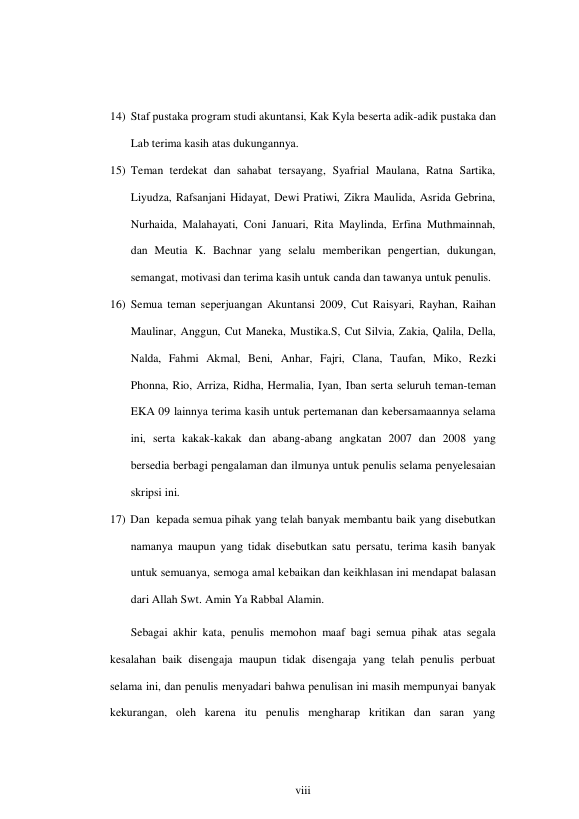 14) Staf pustaka program studi akuntansi, Kak Kyla beserta adik-adik pustaka dan Lab terima kasih atas dukungannya.

15) Teman terdekat dan sahabat tersayang, Syafrial Maulana, Ratna Sartika, Liyudza, Rafsanjani Hidayat, Dewi Pratiwi, Zikra Maulida, Asrida Gebrina, Nurhaida, Malahayati, Coni Januari, Rita Maylinda, Erfina Muthmainnah, dan Meutia K. Bachnar yang selalu memberikan pengertian, dukungan, semangat, motivasi dan terima kasih untuk canda dan tawanya untuk penulis.

16) Semua teman seperjuangan Akuntansi 2009, Cut Raisyari, Rayhan, Raihan Maulinar, Anggun, Cut Maneka, Mustika.S, Cut Silvia, Zakia, Qalila, Della, Nalda, Fahmi Akmal, Beni, Anhar, Fajri, Clana, Taufan, Miko, Rezki Phonna, Rio, Arriza, Ridha, Hermalia, Iyan, Iban serta seluruh teman-teman EKA 09 lainnya terima kasih untuk pertemanan dan kebersamaannya selama ini, serta kakak-kakak dan abang-abang angkatan 2007 dan 2008 yang bersedia berbagi pengalaman dan ilmunya untuk penulis selama penyelesaian skripsi ini.

17) Dan kepada semua pihak yang telah banyak membantu baik yang disebutkan namanya maupun yang tidak disebutkan satu persatu, terima kasih banyak untuk semuanya, semoga amal kebaikan dan keikhlasan ini mendapat balasan dari Allah Swt. Amin Ya Rabbal Alamin.

Sebagai akhir kata, penulis memohon maaf bagi semua pihak atas segala kesalahan baik disengaja maupun tidak disengaja yang telah penulis perbuat selama ini, dan penulis menyadari bahwa penulisan ini masih mempunyai banyak kekurangan, oleh karena itu penulis mengharap kritikan dan saran yang

viii